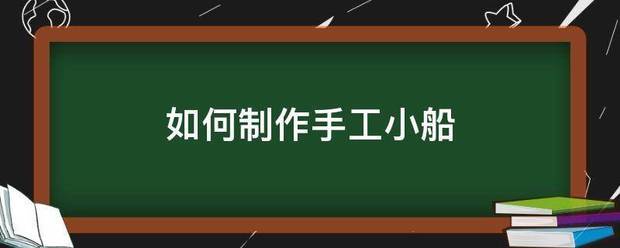 如何制作手工小船